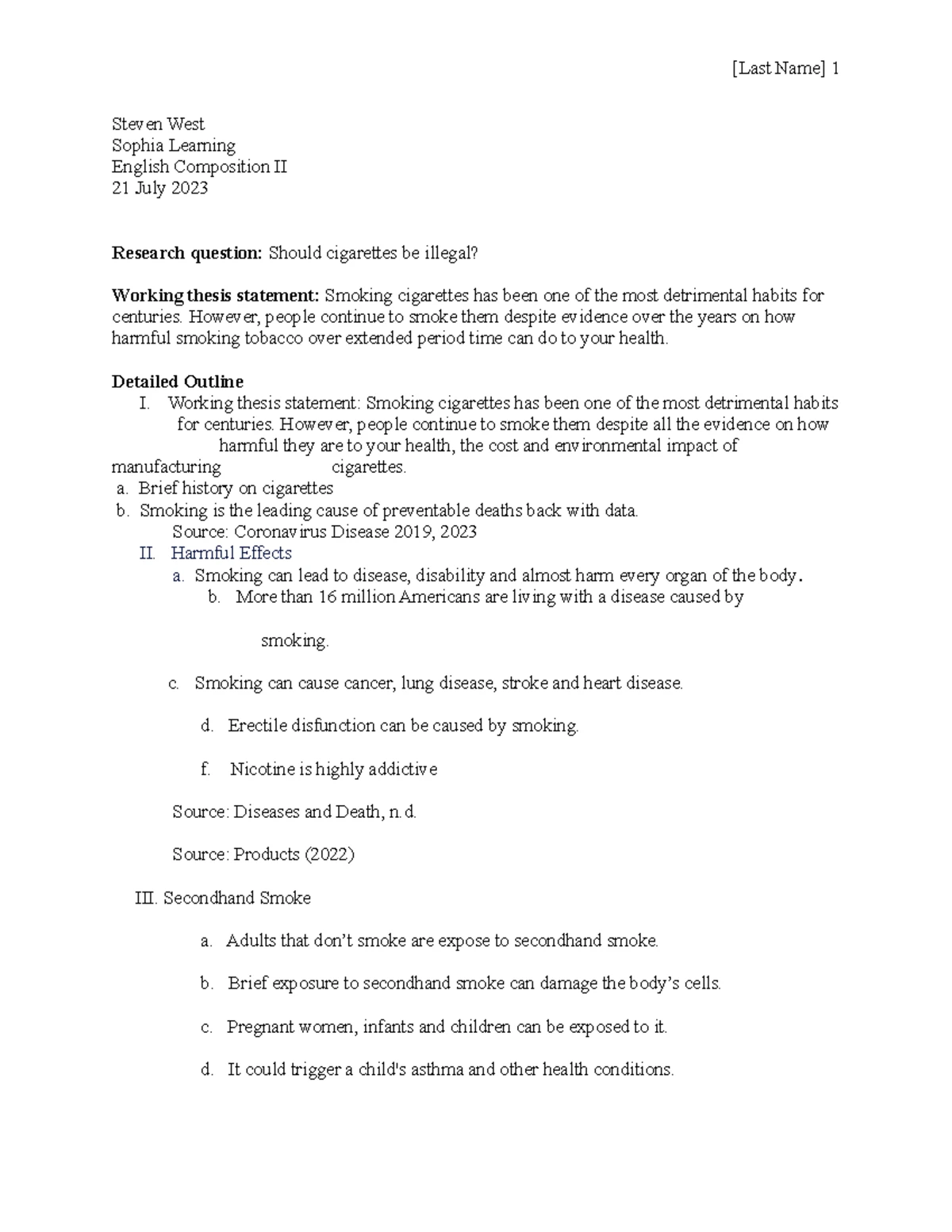 [Last Name] 1

Steven West
Sophia Learning
English Composition II
21 July 2023

Research question: Should cigarettes be illegal?

Working thesis statement: Smoking cigarettes has been one of the most detrimental habits for centuries. However, people continue to smoke them despite evidence over the years on how harmful smoking tobacco over extended period time can do to your health.

Detailed Outline
I. Working thesis statement: Smoking cigarettes has been one of the most detrimental habits for centuries. However, people continue to smoke them despite all the evidence on how harmful they are to your health, the cost and environmental impact of manufacturing cigarettes.
a. Brief history on cigarettes
b. Smoking is the leading cause of preventable deaths back with data.
Source: Coronavirus Disease 2019, 2023
II. Harmful Effects
a. Smoking can lead to disease, disability and almost harm every organ of the body.
b. More than 16 million Americans are living with a disease caused by smoking.
c. Smoking can cause cancer, lung disease, stroke and heart disease.
d. Erectile disfunction can be caused by smoking.
f. Nicotine is highly addictive
Source: Diseases and Death, n.d.
Source: Products (2022)
III. Secondhand Smoke
a. Adults that don't smoke are expose to secondhand smoke.
b. Brief exposure to secondhand smoke can damage the body's cells.
c. Pregnant women, infants and children can be exposed to it.
d. It could trigger a child's asthma and other health conditions.